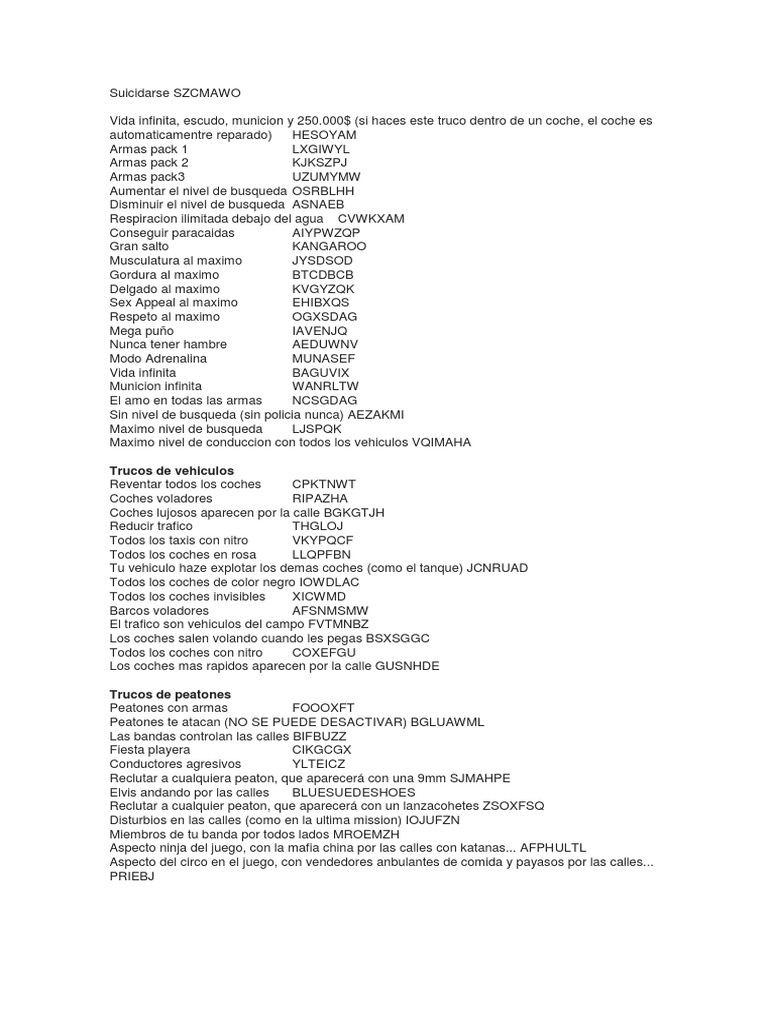 Suicidarse SZCMAWO

Vida infinita, escudo, municion y 250.000$ (si haces este truco dentro de un coche, el coche es automaticamentre reparado) HESOYAM
Armas pack 1 LXGIWYL
Armas pack 2 KJKSZPJ
Armas pack3 UZUMYMW
Aumentar el nivel de busqueda OSRBLHH
Disminuir el nivel de busqueda ASNAEB
Respiracion ilimitada debajo del agua CVWKXAM
Conseguir paracaidas AIYPWZQP
Gran salto KANGAROO
Musculatura al maximo JYSDSOD
Gordura al maximo BTCDBCB
Delgado al maximo KVGYZQK
Sex Appeal al maximo EHIBXQS
Respeto al maximo OGXSDAG
Mega puño IAVENJQ
Nunca tener hambre AEDUWNV
Modo Adrenalina MUNASEF
Vida infinita BAGUVIX
Municion infinita WANRLTW
El amo en todas las armas NCSGDAG
Sin nivel de busqueda (sin policia nunca) AEZAKMI
Maximo nivel de busqueda LJSPQK
Maximo nivel de conduccion con todos los vehiculos VQIMAHA

Trucos de vehiculos
Reventar todos los coches CPKTNWT
Coches voladores RIPAZHA
Coches lujosos aparecen por la calle BGKGTJH
Reducir trafico THGLOJ
Todos los taxis con nitro VKYPQCF
Todos los coches en rosa LLQPFBN
Tu vehiculo haze explotar los demas coches (como el tanque) JCNRUAD
Todos los coches de color negro IOWDLAC
Todos los coches invisibles XICWMD
Barcos voladores AFSNMSMW
El trafico son vehiculos del campo FVTMNBZ
Los coches salen volando cuando les pegas BSXSGGC
Todos los coches con nitro COXEFGU
Los coches mas rapidos aparecen por la calle GUSNHDE

Trucos de peatones
Peatones con armas FOOOXFT
Peatones te atacan (NO SE PUEDE DESACTIVAR) BGLUAWML
Las bandas controlan las calles BIFBUZZ
Fiesta playera CIKGCGX
Conductores agresivos YLTEICZ
Reclutar a cualquiera peaton, que aparecerá con una 9mm SJMAHPE
Elvis andando por las calles BLUESUEDESHOES
Reclutar a cualquier peaton, que aparecerá con un lanzacohetes ZSOXFSQ
Disturbios en las calles (como en la ultima mission) IOJUFZN
Miembros de tu banda por todos lados MROEMZH
Aspecto ninja del juego, con la mafia china por las calles con katanas... AFPHULTL
Aspecto del circo en el juego, con vendedores anbulantes de comida y payasos por las calles... PRIEBJ